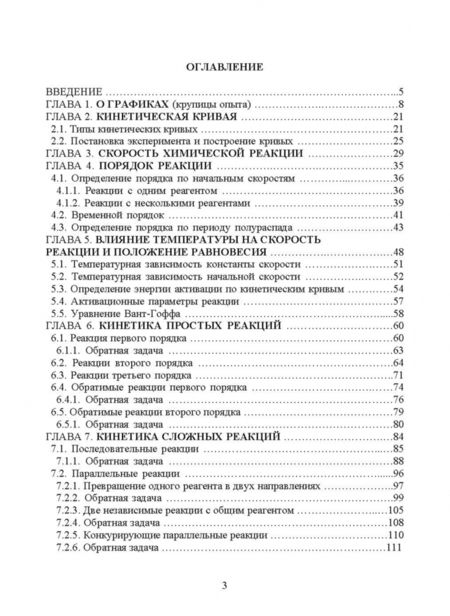 ОГЛАВЛЕНИЕ

ВВЕДЕНИЕ 5
ГЛАВА 1. О ГРАФИКАХ (крупицы опыта) 8
ГЛАВА 2. КИНЕТИЧЕСКАЯ КРИВАЯ 21
2.1. Типы кинетических кривых 21
2.2. Постановка эксперимента и построение кривых 25
ГЛАВА 3. СКОРОСТЬ ХИМИЧЕСКОЙ РЕАКЦИИ 29
ГЛАВА 4. ПОРЯДОК РЕАКЦИИ 35
4.1. Определение порядка по начальным скоростям 36
4.1.1. Реакции с одним реагентом 36
4.1.2. Реакции с несколькими реагентами 39
4.2. Временной порядок 41
4.3. Определение порядка по периоду полураспада 43
ГЛАВА 5. ВЛИЯНИЕ ТЕМПЕРАТУРЫ НА СКОРОСТЬ РЕАКЦИИ И ПОЛОЖЕНИЕ РАВНОВЕСИЯ 48
5.1. Температурная зависимость константы скорости 51
5.2. Температурная зависимость начальной скорости 52
5.3. Определение энергии активации по кинетическим кривым 54
5.4. Активационные параметры реакции 57
5.5. Уравнение Вант-Гоффа 58
ГЛАВА 6. КИНЕТИКА ПРОСТЫХ РЕАКЦИЙ 60
6.1. Реакция первого порядка 60
6.1.1. Обратная задача 63
6.2. Реакции второго порядка 64
6.3. Реакции третьего порядка 71
6.4. Обратимые реакции первого порядка 74
6.4.1. Обратная задача 76
6.5. Обратимые реакции второго порядка 79
6.5.1. Обратная задача 80
ГЛАВА 7. КИНЕТИКА СЛОЖНЫХ РЕАКЦИЙ 84
7.1. Последовательные реакции 85
7.1.1. Обратная задача 88
7.2. Параллельные реакции 96
7.2.1. Превращение одного реагента в двух направлениях 97
7.2.2. Обратная задача 99
7.2.3. Две независимые реакции с общим реагентом 105
7.2.4. Обратная задача 108
7.2.5. Конкурирующие параллельные реакции 110
7.2.6. Обратная задача 111

3